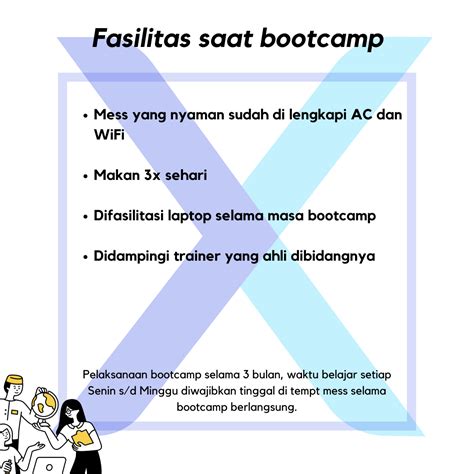 Fasilitas saat bootcamp

• Mess yang nyaman sudah di lengkapi AC dan WiFi

• Makan 3x sehari

• Difasilitasi laptop selama masa bootcamp

• Didampingi trainer yang ahli dibidangnya

Pelaksanaan bootcamp selama 3 bulan, waktu belajar setiap Senin s/d Minggu diwajibkan tinggal di tempt mess selama bootcamp berlangsung.